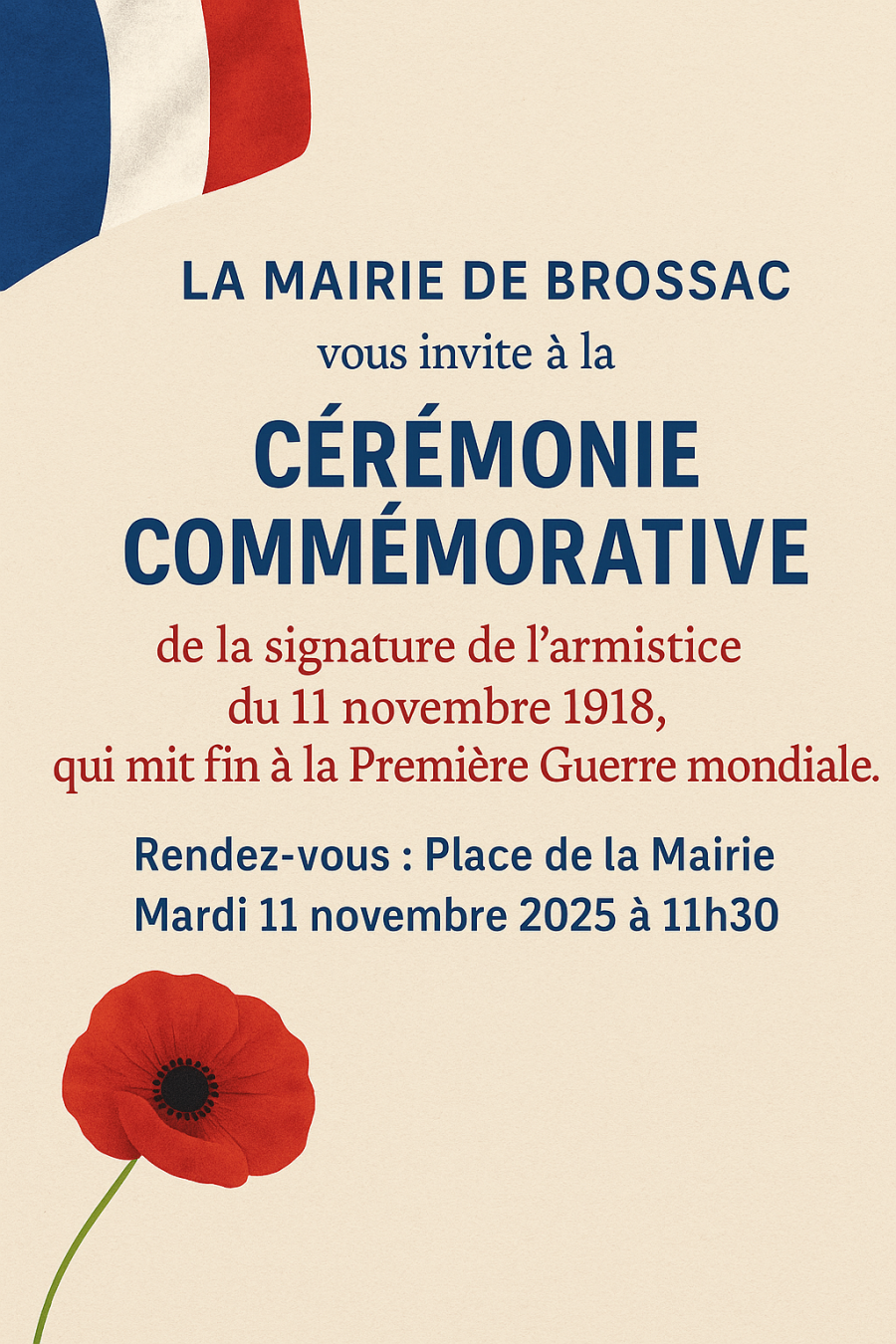 LA MAIRIE DE BROSSAC
vous invite à la

CÉRÉMONIE COMMÉMORATIVE

de la signature de l'armistice du 11 novembre 1918, qui mit fin à la Première Guerre mondiale.

Rendez-vous : Place de la Mairie
Mardi 11 novembre 2025 à 11h30